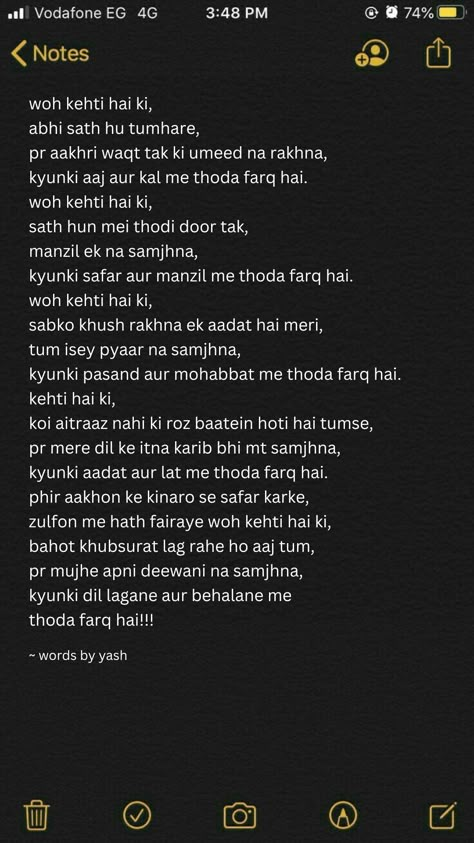 Vodafone EG 4G 3:48 PM 74%

Notes

woh kehti hai ki,
abhi sath hu tumhare,
pr aakhri waqt tak ki umeed na rakhna,
kyunki aaj aur kal me thoda farq hai.
woh kehti hai ki,
sath hun mei thodi door tak,
manzil ek na samjhna,
kyunki safar aur manzil me thoda farq hai.
woh kehti hai ki,
sabko khush rakhna ek aadat hai meri,
tum isey pyaar na samjhna,
kyunki pasand aur mohabbat me thoda farq hai.
kehti hai ki,
koi aitraaz nahi ki roz baatein hoti hai tumse,
pr mere dil ke itna karib bhi mt samjhna,
kyunki aadat aur lat me thoda farq hai.
phir aakhon ke kinaro se safar karke,
zulfon me hath fairaye woh kehti hai ki,
bahot khubsurat lag rahe ho aaj tum,
pr mujhe apni deewani na samjhna,
kyunki dil lagane aur behalane me
thoda farq hai!!!

~ words by yash